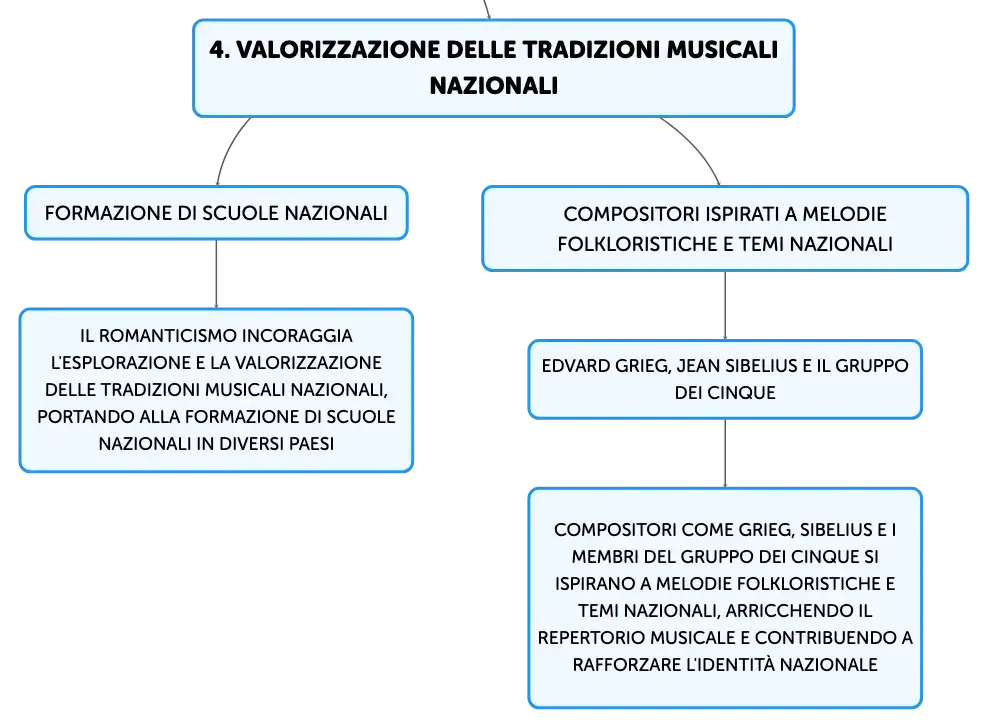 4. VALORIZZAZIONE DELLE TRADIZIONI MUSICALI NAZIONALI

FORMAZIONE DI SCUOLE NAZIONALI

IL ROMANTICISMO INCORAGGIA L'ESPLORAZIONE E LA VALORIZZAZIONE DELLE TRADIZIONI MUSICALI NAZIONALI, PORTANDO ALLA FORMAZIONE DI SCUOLE NAZIONALI IN DIVERSI PAESI

COMPOSITORI ISPIRATI A MELODIE FOLKLORISTICHE E TEMI NAZIONALI

EDVARD GRIEG, JEAN SIBELIUS E IL GRUPPO DEI CINQUE

COMPOSITORI COME GRIEG, SIBELIUS E I MEMBRI DEL GRUPPO DEI CINQUE SI ISPIRANO A MELODIE FOLKLORISTICHE E TEMI NAZIONALI, ARRICCHENDO IL REPERTORIO MUSICALE E CONTRIBUENDO A RAFFORZARE L'IDENTITÀ NAZIONALE